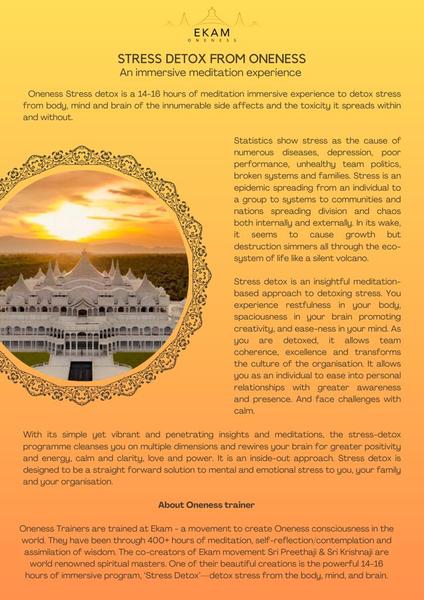 EKAM
ONENESS

STRESS DETOX FROM ONENESS
An immersive meditation experience

Oneness Stress detox is a 14-16 hours of meditation immersive experience to detox stress from body, mind and brain of the innumerable side affects and the toxicity it spreads within and without.

Statistics show stress as the cause of numerous diseases, depression, poor performance, unhealthy team politics, broken systems and families. Stress is an epidemic spreading from an individual to a group to systems to communities and nations spreading division and chaos both internally and externally. In its wake, it seems to cause growth but destruction simmers all through the eco-system of life like a silent volcano.

Stress detox is an insightful meditation-based approach to detoxing stress. You experience restfulness in your body, spaciousness in your brain promoting creativity, and ease-ness in your mind. As you are detoxed, it allows team coherence, excellence and transforms the culture of the organisation. It allows you as an individual to ease into personal relationships with greater awareness and presence. And face challenges with calm.

With its simple yet vibrant and penetrating insights and meditations, the stress-detox programme cleanses you on multiple dimensions and rewires your brain for greater positivity and energy, calm and clarity, love and power. It is an inside-out approach. Stress detox is designed to be a straight forward solution to mental and emotional stress to you, your family and your organisation.

About Oneness trainer

Oneness Trainers are trained at Ekam - a movement to create Oneness consciousness in the world. They have been through 400+ hours of meditation, self-reflection/contemplation and assimilation of wisdom. The co-creators of Ekam movement Sri Preethaji & Sri Krishnaji are world renowned spiritual masters. One of their beautiful creations is the powerful 14-16 hours of immersive program, 'Stress Detox'—detox stress from the body, mind, and brain.